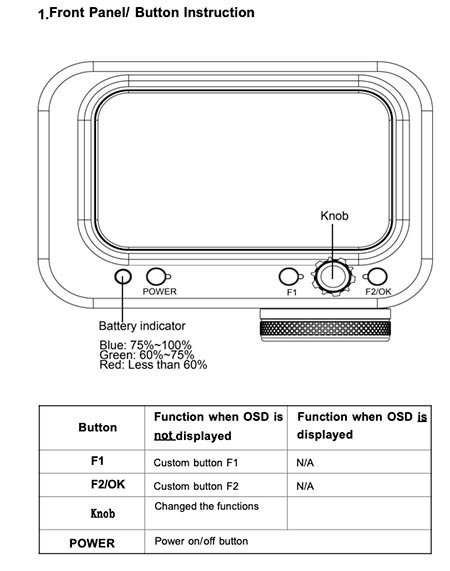 1.Front Panel/ Button Instruction

Knob

POWER

F1

F2/OK

Battery indicator

Blue: 75%~100%
Green: 60%~75%
Red: Less than 60%

| Button | Function when OSD is not displayed | Function when OSD is displayed |
|---|---|---|
| F1 | Custom button F1 | N/A |
| F2/OK | Custom button F2 | N/A |
| Knob | Changed the functions | |
| POWER | Power on/off button | |